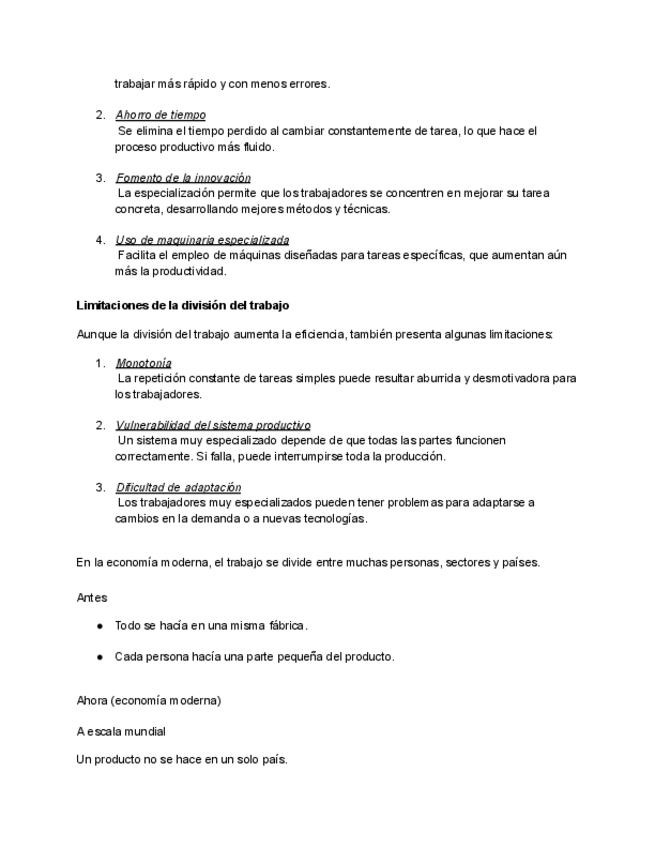 trabajar más rápido y con menos errores.

2. Ahorro de tiempo
Se elimina el tiempo perdido al cambiar constantemente de tarea, lo que hace el proceso productivo más fluido.

3. Fomento de la innovación
La especialización permite que los trabajadores se concentren en mejorar su tarea concreta, desarrollando mejores métodos y técnicas.

4. Uso de maquinaria especializada
Facilita el empleo de máquinas diseñadas para tareas específicas, que aumentan aún más la productividad.

Limitaciones de la división del trabajo

Aunque la división del trabajo aumenta la eficiencia, también presenta algunas limitaciones:

1. Monotonía
La repetición constante de tareas simples puede resultar aburrida y desmotivadora para los trabajadores.

2. Vulnerabilidad del sistema productivo
Un sistema muy especializado depende de que todas las partes funcionen correctamente. Si falla, puede interrumpirse toda la producción.

3. Dificultad de adaptación
Los trabajadores muy especializados pueden tener problemas para adaptarse a cambios en la demanda o a nuevas tecnologías.

En la economía moderna, el trabajo se divide entre muchas personas, sectores y países.

Antes

● Todo se hacía en una misma fábrica.

● Cada persona hacía una parte pequeña del producto.

Ahora (economía moderna)

A escala mundial

Un producto no se hace en un solo país.